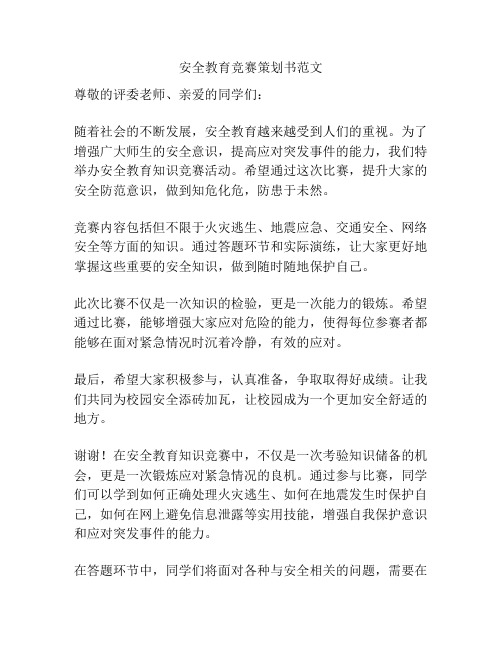 安全教育竞赛策划书范文

尊敬的评委老师、亲爱的同学们：

随着社会的不断发展，安全教育越来越受到人们的重视。为了增强广大师生的安全意识，提高应对突发事件的能力，我们特举办安全教育知识竞赛活动。希望通过这次比赛，提升大家的安全防范意识，做到知危化危，防患于未然。

竞赛内容包括但不限于火灾逃生、地震应急、交通安全、网络安全等方面的知识。通过答题环节和实际演练，让大家更好地掌握这些重要的安全知识，做到随时随地保护自己。

此次比赛不仅是一次知识的检验，更是一次能力的锻炼。希望通过比赛，能够增强大家应对危险的能力，使得每位参赛者都能够在面对紧急情况时沉着冷静，有效的应对。

最后，希望大家积极参与，认真准备，争取取得好成绩。让我们共同为校园安全添砖加瓦，让校园成为一个更加安全舒适的地方。

谢谢！在安全教育知识竞赛中，不仅是一次考验知识储备的机会，更是一次锻炼应对紧急情况的良机。通过参与比赛，同学们可以学到如何正确处理火灾逃生、如何在地震发生时保护自己，如何在网上避免信息泄露等实用技能，增强自我保护意识和应对突发事件的能力。

在答题环节中，同学们将面对各种与安全相关的问题，需要在